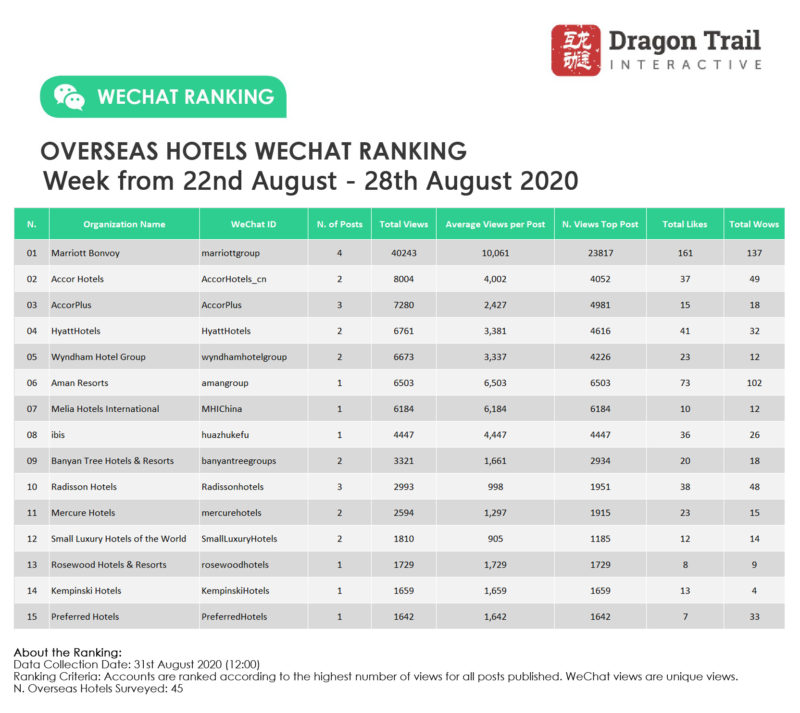 互龙动途 Dragon Trail INTERACTIVE

WECHAT RANKING

OVERSEAS HOTELS WECHAT RANKING
Week from 22nd August - 28th August 2020

| N. | Organization Name | WeChat ID | N. of Posts | Total Views | Average Views per Post | N. Views Top Post | Total Likes | Total Wows |
|---|---|---|---|---|---|---|---|---|
| 01 | Marriott Bonvoy | marriottgroup | 4 | 40243 | 10,061 | 23817 | 161 | 137 |
| 02 | Accor Hotels | AccorHotels_cn | 2 | 8004 | 4,002 | 4052 | 37 | 49 |
| 03 | AccorPlus | AccorPlus | 3 | 7280 | 2,427 | 4981 | 15 | 18 |
| 04 | HyattHotels | HyattHotels | 2 | 6761 | 3,381 | 4616 | 41 | 32 |
| 05 | Wyndham Hotel Group | wyndhamhotelgroup | 2 | 6673 | 3,337 | 4226 | 23 | 12 |
| 06 | Aman Resorts | amangroup | 1 | 6503 | 6,503 | 6503 | 73 | 102 |
| 07 | Melia Hotels International | MHIChina | 1 | 6184 | 6,184 | 6184 | 10 | 12 |
| 08 | ibis | huazhukefu | 1 | 4447 | 4,447 | 4447 | 36 | 26 |
| 09 | Banyan Tree Hotels & Resorts | banyantreegroups | 2 | 3321 | 1,661 | 2934 | 20 | 18 |
| 10 | Radisson Hotels | Radissonhotels | 3 | 2993 | 998 | 1951 | 38 | 48 |
| 11 | Mercure Hotels | mercurehotels | 2 | 2594 | 1,297 | 1915 | 23 | 15 |
| 12 | Small Luxury Hotels of the World | SmallLuxuryHotels | 2 | 1810 | 905 | 1185 | 12 | 14 |
| 13 | Rosewood Hotels & Resorts | rosewoodhotels | 1 | 1729 | 1,729 | 1729 | 8 | 9 |
| 14 | Kempinski Hotels | KempinskiHotels | 1 | 1659 | 1,659 | 1659 | 13 | 4 |
| 15 | Preferred Hotels | PreferredHotels | 1 | 1642 | 1,642 | 1642 | 7 | 33 |

About the Ranking:
Data Collection Date: 31st August 2020 (12:00)
Ranking Criteria: Accounts are ranked according to the highest number of views for all posts published. WeChat views are unique views.
N. Overseas Hotels Surveyed: 45